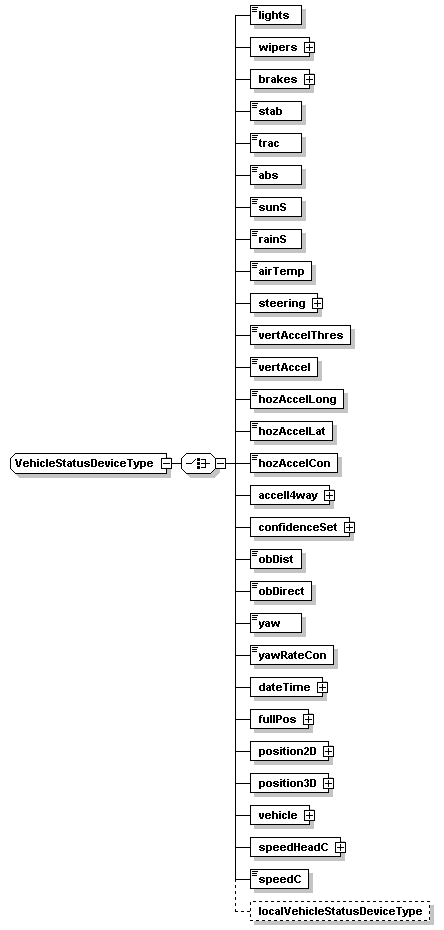 VehicleStatusDeviceType

lights
wipers
brakes
stab
trac
abs
sunS
rainS
airTemp
steering
vertAccelThres
vertAccel
hozAccelLong
hozAccelLat
hozAccelCon
accell4way
confidenceSet
obDist
obDirect
yaw
yawRateCon
dateTime
fullPos
position2D
position3D
vehicle
speedHeadC
speedC
localVehicleStatusDeviceType